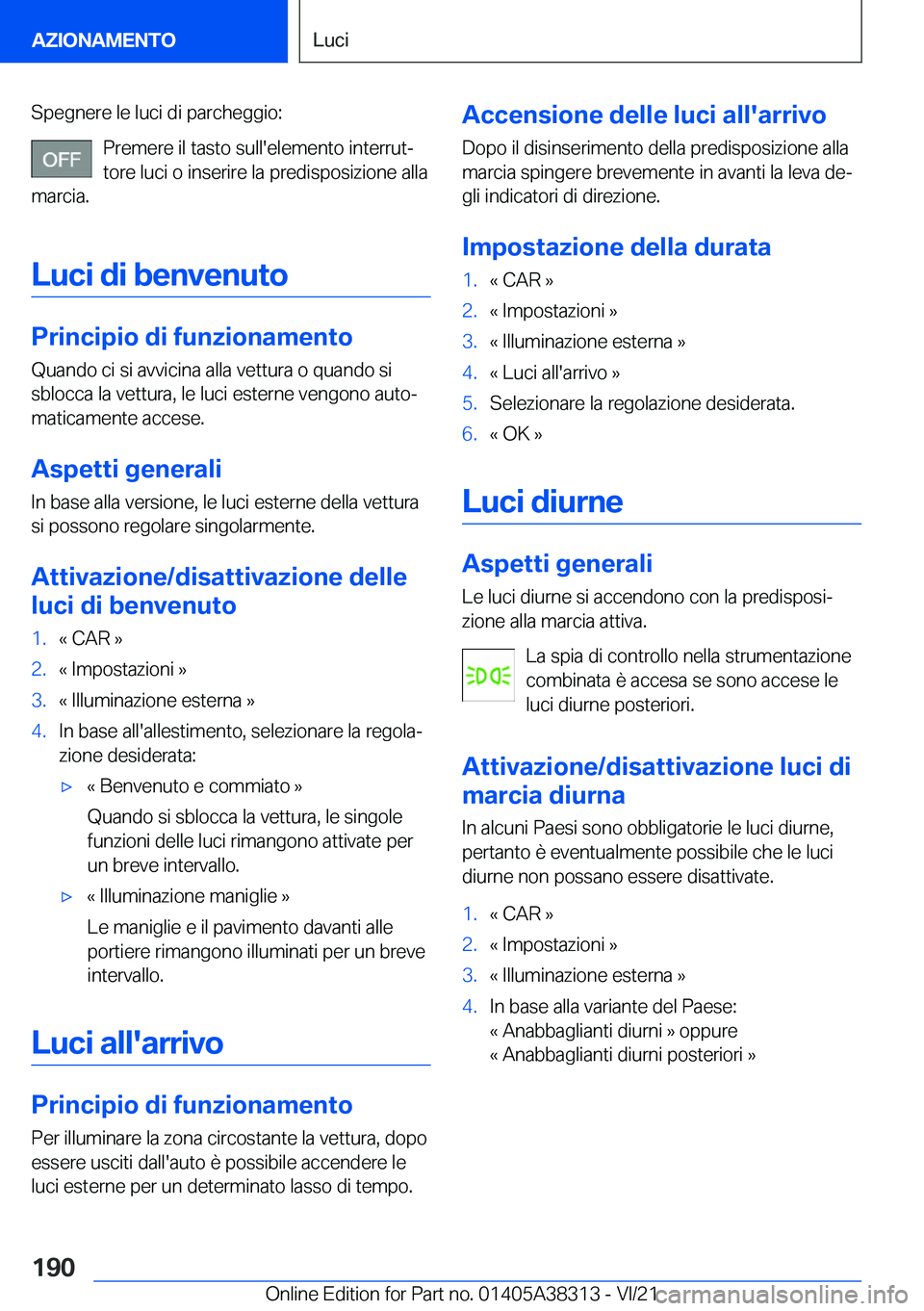 AZIONAMENTO

Luci

Spegnere le luci di parcheggio:

OFF

Premere il tasto sull'elemento interruttore luci o inserire la predisposizione alla marcia.

Luci di benvenuto

Principio di funzionamento

Quando ci si avvicina alla vettura o quando si sblocca la vettura, le luci esterne vengono automaticamente accese.

Aspetti generali

In base alla versione, le luci esterne della vettura si possono regolare singolarmente.

Attivazione/disattivazione delle luci di benvenuto

1. « CAR »
2. « Impostazioni »
3. « Illuminazione esterna »
4. In base all'allestimento, selezionare la regolazione desiderata:
▷ « Benvenuto e commiato »
Quando si sblocca la vettura, le singole funzioni delle luci rimangono attivate per un breve intervallo.
▷ « Illuminazione maniglie »
Le maniglie e il pavimento davanti alle portiere rimangono illuminati per un breve intervallo.

Luci all'arrivo

Principio di funzionamento

Per illuminare la zona circostante la vettura, dopo essere usciti dall'auto è possibile accendere le luci esterne per un determinato lasso di tempo.

Accensione delle luci all'arrivo

Dopo il disinserimento della predisposizione alla marcia spingere brevemente in avanti la leva degli indicatori di direzione.

Impostazione della durata

1. « CAR »
2. « Impostazioni »
3. « Illuminazione esterna »
4. « Luci all'arrivo »
5. Selezionare la regolazione desiderata.
6. « OK »

Luci diurne

Aspetti generali

Le luci diurne si accendono con la predisposizione alla marcia attiva.

La spia di controllo nella strumentazione combinata è accesa se sono accese le luci diurne posteriori.

Attivazione/disattivazione luci di marcia diurna

In alcuni Paesi sono obbligatorie le luci diurne, pertanto è eventualmente possibile che le luci diurne non possano essere disattivate.

1. « CAR »
2. « Impostazioni »
3. « Illuminazione esterna »
4. In base alla variante del Paese:
« Anabbaglianti diurni » oppure
« Anabbaglianti diurni posteriori »

190

Online Edition for Part no. 01405A38313 - VI/21

carmanualsonline.info